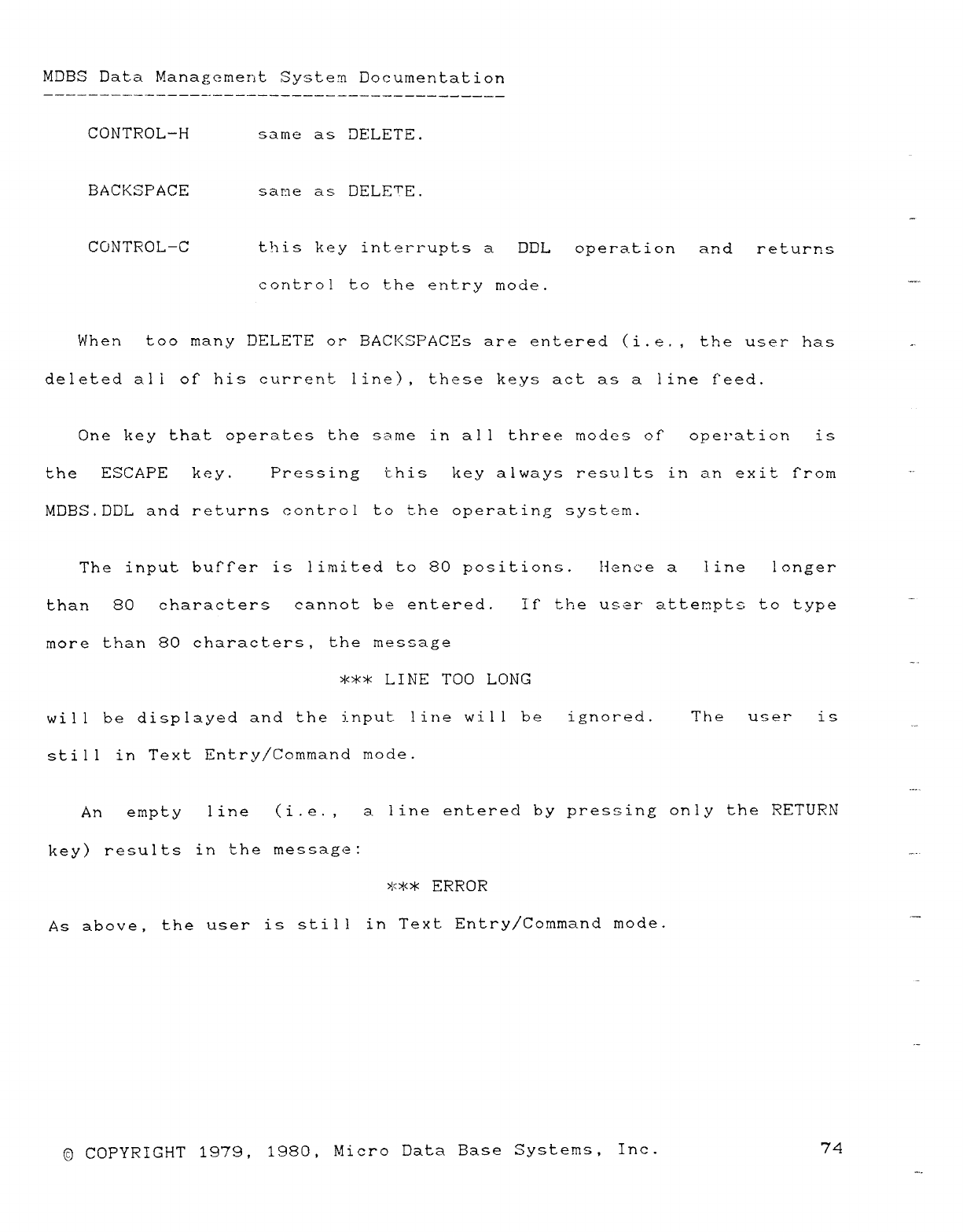 MDBS Data Management System Documentation

CONTROL-H same as DELETE.

BACKSPACE same as DELETE.

CONTROL-C this key interrupts a DDL operation and returns control to the entry mode.

When too many DELETE or BACKSPACEs are entered (i.e., the user has deleted all of his current line), these keys act as a line feed.

One key that operates the same in all three modes of operation is the ESCAPE key. Pressing this key always results in an exit from MDBS.DDL and returns control to the operating system.

The input buffer is limited to 80 positions. Hence a line longer than 80 characters cannot be entered. If the user attempts to type more than 80 characters, the message

*** LINE TOO LONG

will be displayed and the input line will be ignored. The user is still in Text Entry/Command mode.

An empty line (i.e., a line entered by pressing only the RETURN key) results in the message:

*** ERROR

As above, the user is still in Text Entry/Command mode.

© COPYRIGHT 1979, 1980, Micro Data Base Systems, Inc. 74